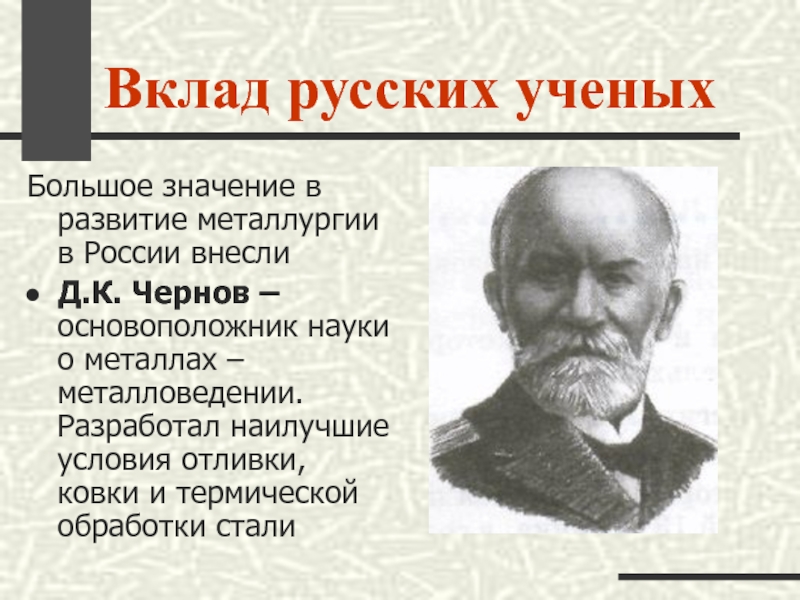 Вклад русских ученых

Большое значение в развитие металлургии в России внесли

• Д.К. Чернов – основоположник науки о металлах – металловедении. Разработал наилучшие условия отливки, ковки и термической обработки стали